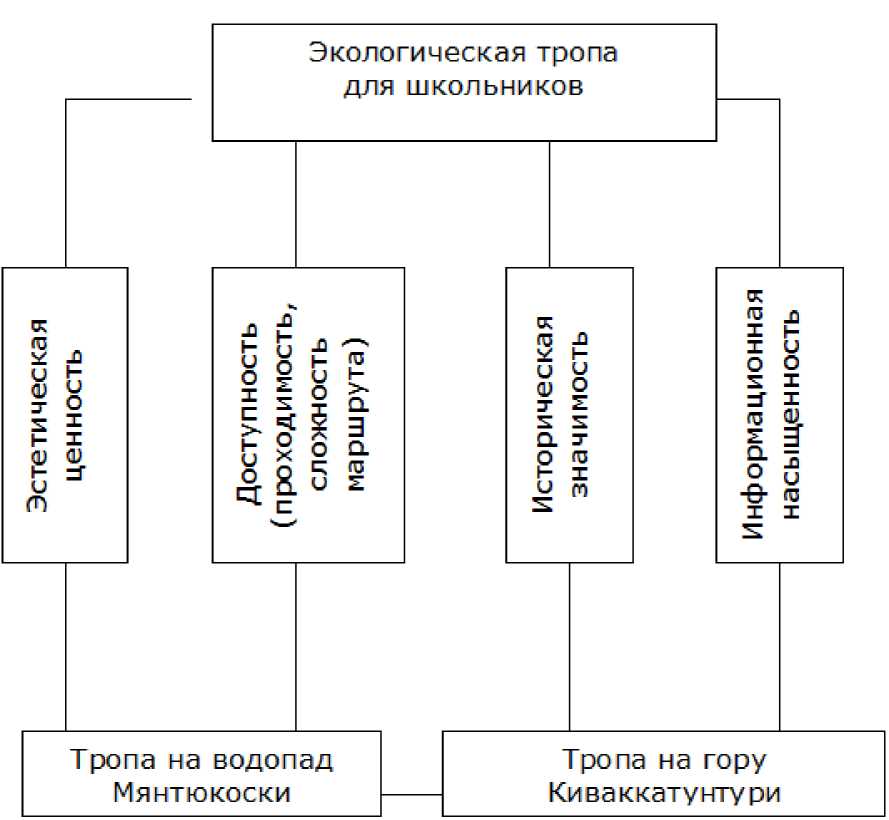 Экологическая тропа для школьников

Эстетическая ценность

Доступность (проходимость, сложность маршрута)

Историческая значимость

Информационная насыщенность

Тропа на водопад Мянтюкоски

Тропа на гору Киваккатунтури